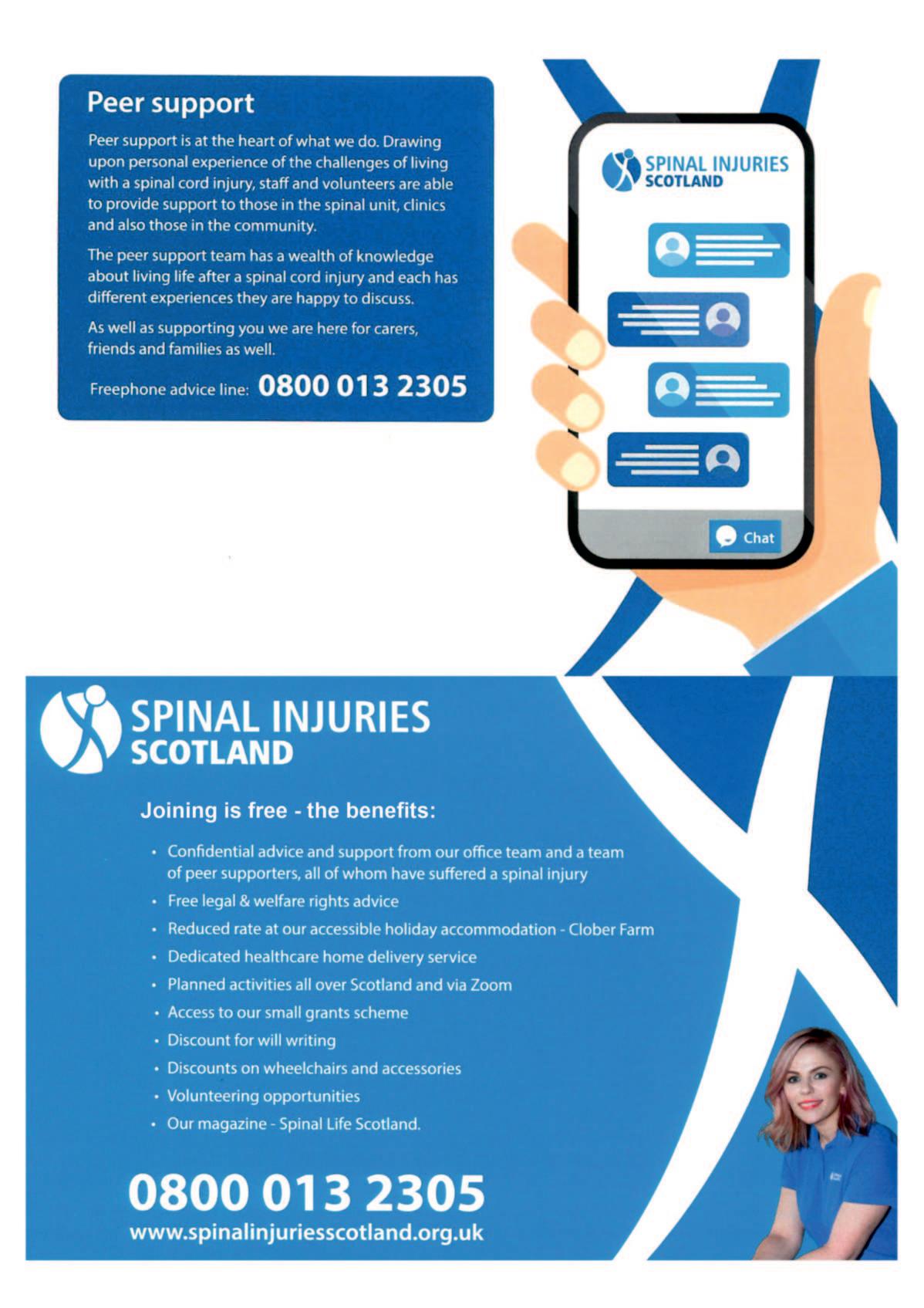 Peer support

Peer support is at the heart of what we do. Drawing upon personal experience of the challenges of living with a spinal cord injury, staff and volunteers are able to provide support to those in the spinal unit, clinics and also those in the community.

The peer support team has a wealth of knowledge about living life after a spinal cord injury and each has different experiences they are happy to discuss.

As well as supporting you we are here for carers, friends and families as well.

Freephone advice line: 0800 013 2305

SPINAL INJURIES SCOTLAND

Chat

SPINAL INJURIES SCOTLAND

Joining is free - the benefits:

• Confidential advice and support from our office team and a team of peer supporters, all of whom have suffered a spinal injury
• Free legal & welfare rights advice
• Reduced rate at our accessible holiday accommodation - Clober Farm
• Dedicated healthcare home delivery service
• Planned activities all over Scotland and via Zoom
• Access to our small grants scheme
• Discount for will writing
• Discounts on wheelchairs and accessories
• Volunteering opportunities
• Our magazine - Spinal Life Scotland.

0800 013 2305
www.spinalinjuriesscotland.org.uk